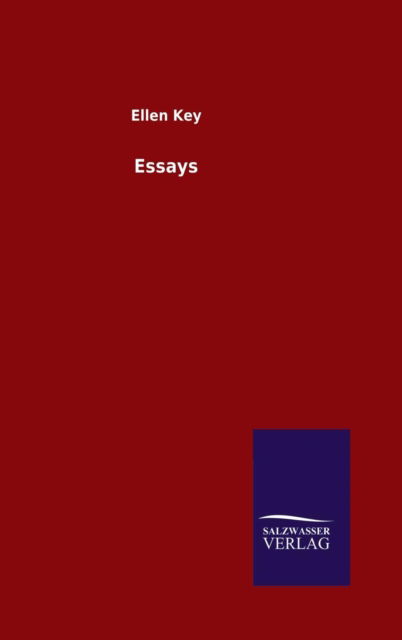 Ellen Key

Essays

SALZWASSER
VERLAG